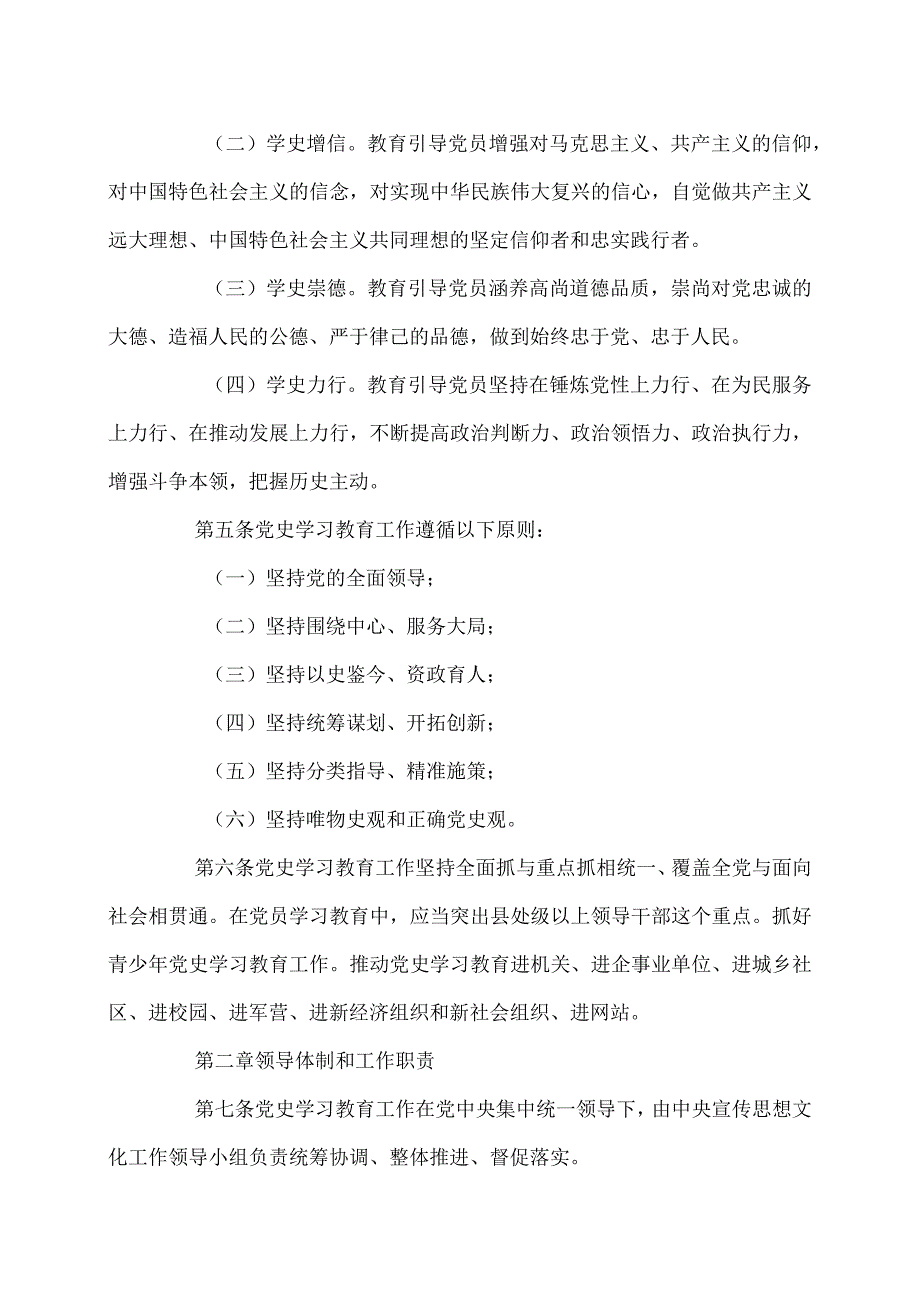 （二）学史增信。教育引导党员增强对马克思主义、共产主义的信仰，对中国特色社会主义的信念，对实现中华民族伟大复兴的信心，自觉做共产主义远大理想、中国特色社会主义共同理想的坚定信仰者和忠实践行者。

（三）学史崇德。教育引导党员涵养高尚道德品质，崇尚对党忠诚的大德、造福人民的公德、严于律己的品德，做到始终忠于党、忠于人民。

（四）学史力行。教育引导党员坚持在锤炼党性上力行、在为民服务上力行、在推动发展上力行，不断提高政治判断力、政治领悟力、政治执行力，增强斗争本领，把握历史主动。

第五条党史学习教育工作遵循以下原则：

（一）坚持党的全面领导；

（二）坚持围绕中心、服务大局；

（三）坚持以史鉴今、资政育人；

（四）坚持统筹谋划、开拓创新；

（五）坚持分类指导、精准施策；

（六）坚持唯物史观和正确党史观。

第六条党史学习教育工作坚持全面抓与重点抓相统一、覆盖全党与面向社会相贯通。在党员学习教育中，应当突出县处级以上领导干部这个重点。抓好青少年党史学习教育工作。推动党史学习教育进机关、进企事业单位、进城乡社区、进校园、进军营、进新经济组织和新社会组织、进网站。

第二章领导体制和工作职责

第七条党史学习教育工作在党中央集中统一领导下，由中央宣传思想文化工作领导小组负责统筹协调、整体推进、督促落实。